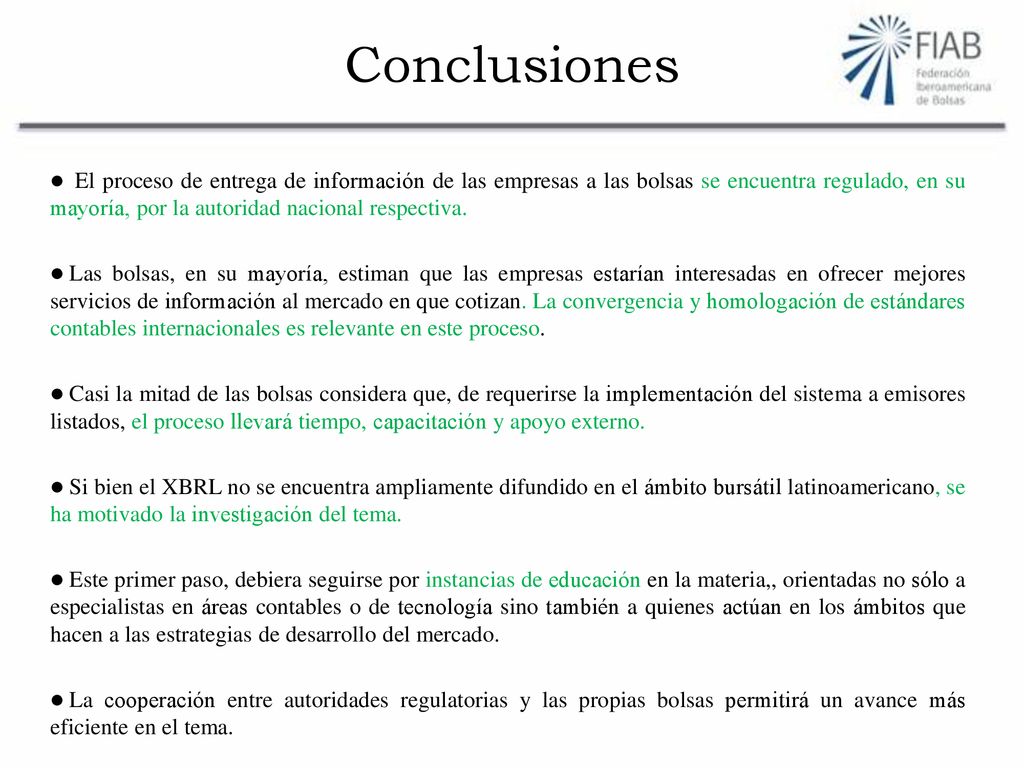 Conclusiones

FIAB
Federación Iberoamericana de Bolsas

● El proceso de entrega de información de las empresas a las bolsas se encuentra regulado, en su mayoría, por la autoridad nacional respectiva.

● Las bolsas, en su mayoría, estiman que las empresas estarían interesadas en ofrecer mejores servicios de información al mercado en que cotizan. La convergencia y homologación de estándares contables internacionales es relevante en este proceso.

● Casi la mitad de las bolsas considera que, de requerirse la implementación del sistema a emisores listados, el proceso llevará tiempo, capacitación y apoyo externo.

● Si bien el XBRL no se encuentra ampliamente difundido en el ámbito bursátil latinoamericano, se ha motivado la investigación del tema.

● Este primer paso, debiera seguirse por instancias de educación en la materia,, orientadas no sólo a especialistas en áreas contables o de tecnología sino también a quienes actúan en los ámbitos que hacen a las estrategias de desarrollo del mercado.

● La cooperación entre autoridades regulatorias y las propias bolsas permitirá un avance más eficiente en el tema.